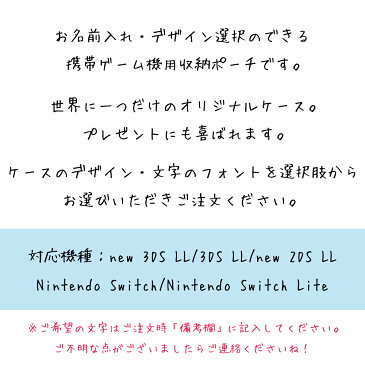 お名前入れ・デザイン選択のできる
携帯ゲーム機用収納ポーチです。

世界に一つだけのオリジナルケース。
プレゼントにも喜ばれます。

ケースのデザイン・文字のフォントを選択肢から
お選びいただきご注文ください。

対応機種：new 3DS LL/3DS LL/new 2DS LL
Nintendo Switch/Nintendo Switch Lite

※ご希望の文字はご注文時「備考欄」に記入してください。
ご不明な点がございましたらご連絡くださいね！